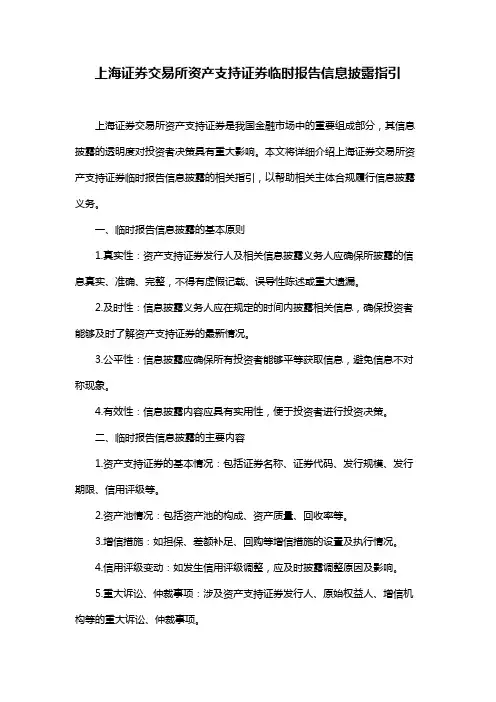 上海证券交易所资产支持证券临时报告信息披露指引

上海证券交易所资产支持证券是我国金融市场中的重要组成部分，其信息披露的透明度对投资者决策具有重大影响。本文将详细介绍上海证券交易所资产支持证券临时报告信息披露的相关指引，以帮助相关主体合规履行信息披露义务。

一、临时报告信息披露的基本原则

1.真实性：资产支持证券发行人及相关信息披露义务人应确保所披露的信息真实、准确、完整，不得有虚假记载、误导性陈述或重大遗漏。

2.及时性：信息披露义务人应在规定的时间内披露相关信息，确保投资者能够及时了解资产支持证券的最新情况。

3.公平性：信息披露应确保所有投资者能够平等获取信息，避免信息不对称现象。

4.有效性：信息披露内容应具有实用性，便于投资者进行投资决策。

二、临时报告信息披露的主要内容

1.资产支持证券的基本情况：包括证券名称、证券代码、发行规模、发行期限、信用评级等。

2.资产池情况：包括资产池的构成、资产质量、回收率等。

3.增信措施：如担保、差额补足、回购等增信措施的设置及执行情况。

4.信用评级变动：如发生信用评级调整，应及时披露调整原因及影响。

5.重大诉讼、仲裁事项：涉及资产支持证券发行人、原始权益人、增信机构等的重大诉讼、仲裁事项。